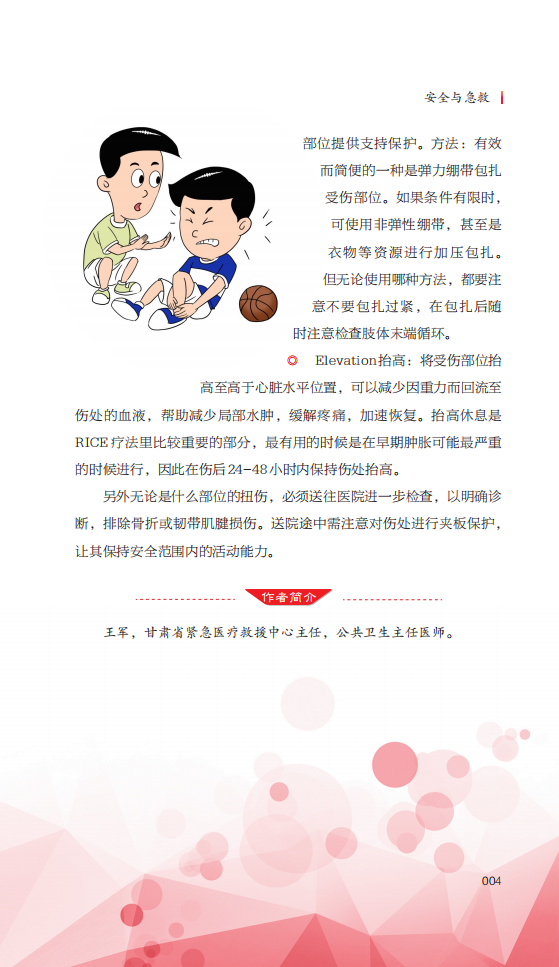 安全与急救

部位提供支持保护。方法：有效而简便的一种是弹力绷带包扎受伤部位。如果条件有限时，可使用非弹性绷带，甚至是衣物等资源进行加压包扎。但无论使用哪种方法，都要注意不要包扎过紧，在包扎后随时注意检查肢体末端循环。

◎ Elevation抬高：将受伤部位抬高至高于心脏水平位置，可以减少因重力而回流至伤处的血液，帮助减少局部水肿，缓解疼痛，加速恢复。抬高休息是RICE疗法里比较重要的部分，最有用的时候是在早期肿胀可能最严重的时候进行，因此在伤后24-48小时内保持伤处抬高。

另外无论是什么部位的扭伤，必须送往医院进一步检查，以明确诊断，排除骨折或韧带肌腱损伤。送院途中需注意对伤处进行夹板保护，让其保持安全范围内的活动能力。

作者简介

王军，甘肃省紧急医疗救援中心主任，公共卫生主任医师。

004